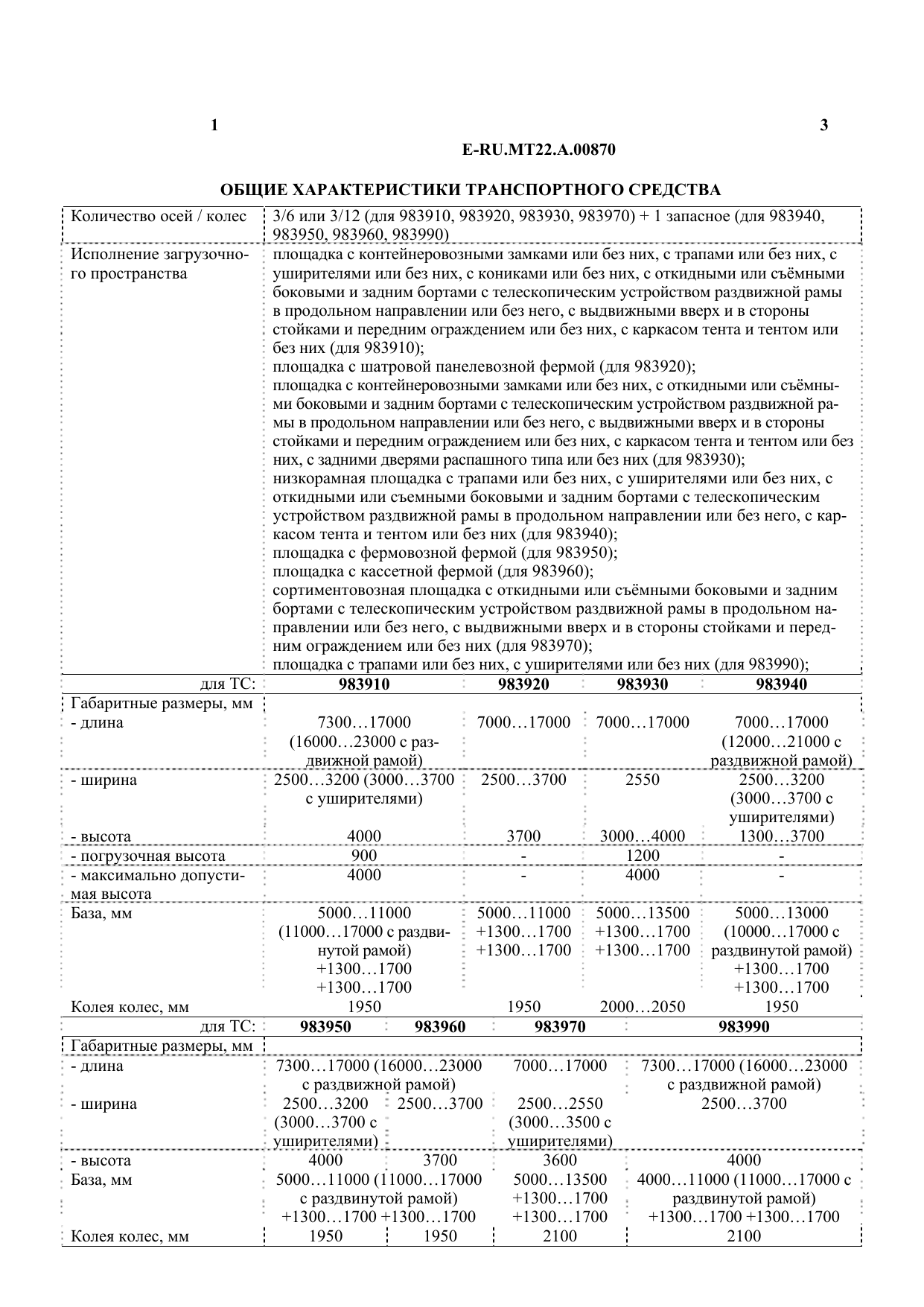 1

3

E-RU.MT22.A.00870

ОБЩИЕ ХАРАКТЕРИСТИКИ ТРАНСПОРТНОГО СРЕДСТВА

Количество осей / колес
3/6 или 3/12 (для 983910, 983920, 983930, 983970) + 1 запасное (для 983940, 983950, 983960, 983990)

Исполнение загрузочного пространства
площадка с контейнеровозными замками или без них, с трапами или без них, с уширителями или без них, с кониками или без них, с откидными или съёмными боковыми и задним бортами с телескопическим устройством раздвижной рамы в продольном направлении или без него, с выдвижными вверх и в стороны стойками и передним ограждением или без них, с каркасом тента и тентом или без них (для 983910);
площадка с шатровой панелевозной фермой (для 983920);
площадка с контейнеровозными замками или без них, с откидными или съёмными боковыми и задним бортами с телескопическим устройством раздвижной рамы в продольном направлении или без него, с выдвижными вверх и в стороны стойками и передним ограждением или без них, с каркасом тента и тентом или без них, с задними дверями распашного типа или без них (для 983930);
низкорамная площадка с трапами или без них, с уширителями или без них, с откидными или съемными боковыми и задним бортами с телескопическим устройством раздвижной рамы в продольном направлении или без него, с каркасом тента и тентом или без них (для 983940);
площадка с фермовозной фермой (для 983950);
площадка с кассетной фермой (для 983960);
сортиментовозная площадка с откидными или съёмными боковыми и задним бортами с телескопическим устройством раздвижной рамы в продольном направлении или без него, с выдвижными вверх и в стороны стойками и передним ограждением или без них (для 983970);
площадка с трапами или без них, с уширителями или без них (для 983990);

| для ТС: | 983910 | 983920 | 983930 | 983940 |
|---|---|---|---|---|
| Габаритные размеры, мм | | | | |
| - длина | 7300…17000 (16000…23000 с раздвижной рамой) | 7000…17000 | 7000…17000 | 7000…17000 (12000…21000 с раздвижной рамой) |
| - ширина | 2500…3200 (3000…3700 с уширителями) | 2500…3700 | 2550 | 2500…3200 (3000…3700 с уширителями) |
| - высота | 4000 | 3700 | 3000…4000 | 1300…3700 |
| - погрузочная высота | 900 | - | 1200 | - |
| - максимально допустимая высота | 4000 | - | 4000 | - |
| База, мм | 5000…11000 (11000…17000 с раздвинутой рамой) +1300…1700 +1300…1700 | 5000…11000 +1300…1700 +1300…1700 | 5000…13500 +1300…1700 +1300…1700 | 5000…13000 (10000…17000 с раздвинутой рамой) +1300…1700 +1300…1700 |
| Колея колес, мм | 1950 | 1950 | 2000…2050 | 1950 |

| для ТС: | 983950 | 983960 | 983970 | 983990 |
|---|---|---|---|---|
| Габаритные размеры, мм | | | | |
| - длина | 7300…17000 (16000…23000 с раздвижной рамой) | | 7000…17000 | 7300…17000 (16000…23000 с раздвижной рамой) |
| - ширина | 2500…3200 (3000…3700 с уширителями) | 2500…3700 | 2500…2550 (3000…3500 с уширителями) | 2500…3700 |
| - высота | 4000 | 3700 | 3600 | 4000 |
| База, мм | 5000…11000 (11000…17000 с раздвинутой рамой) +1300…1700 +1300…1700 | | 5000…13500 +1300…1700 +1300…1700 | 4000…11000 (11000…17000 с раздвинутой рамой) +1300…1700 +1300…1700 |
| Колея колес, мм | 1950 | 1950 | 2100 | 2100 |